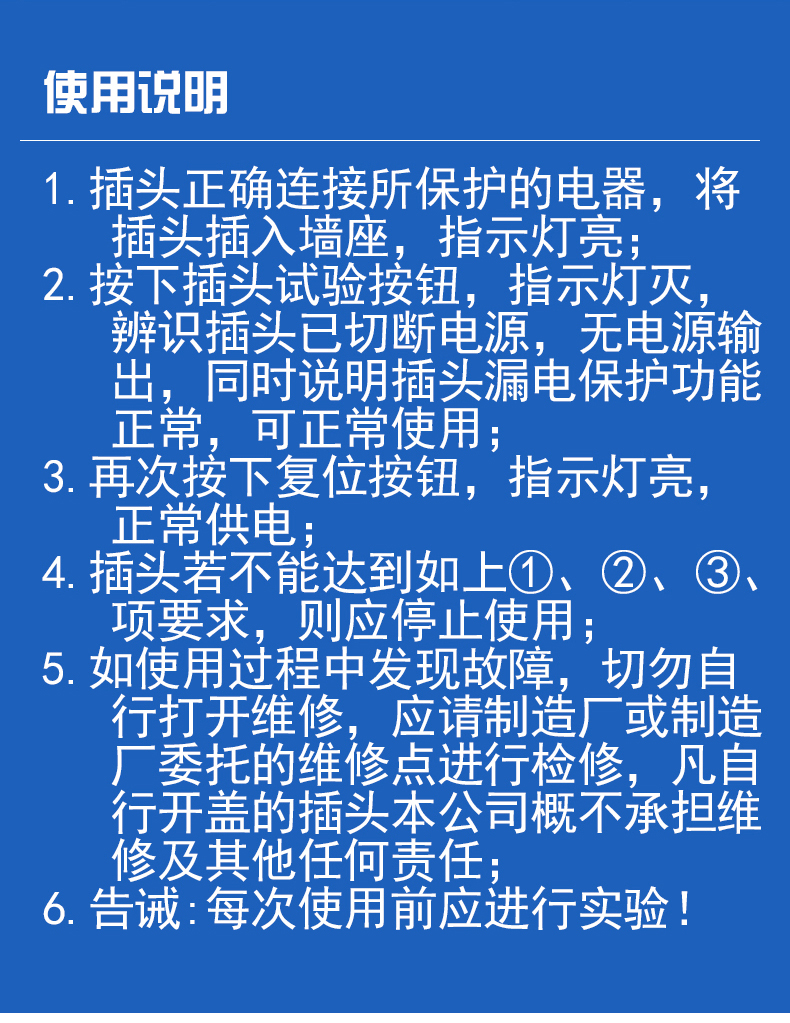 使用说明

1.插头正确连接所保护的电器，将插头插入墙座，指示灯亮；

2.按下插头试验按钮，指示灯灭，辨识插头已切断电源，无电源输出，同时说明插头漏电保护功能正常，可正常使用；

3.再次按下复位按钮，指示灯亮，正常供电；

4.插头若不能达到如上①、②、③、项要求，则应停止使用；

5.如使用过程中发现故障，切勿自行打开维修，应请制造厂或制造厂委托的维修点进行检修，凡自行开盖的插头本公司概不承担维修及其他任何责任；

6.告诫:每次使用前应进行实验！